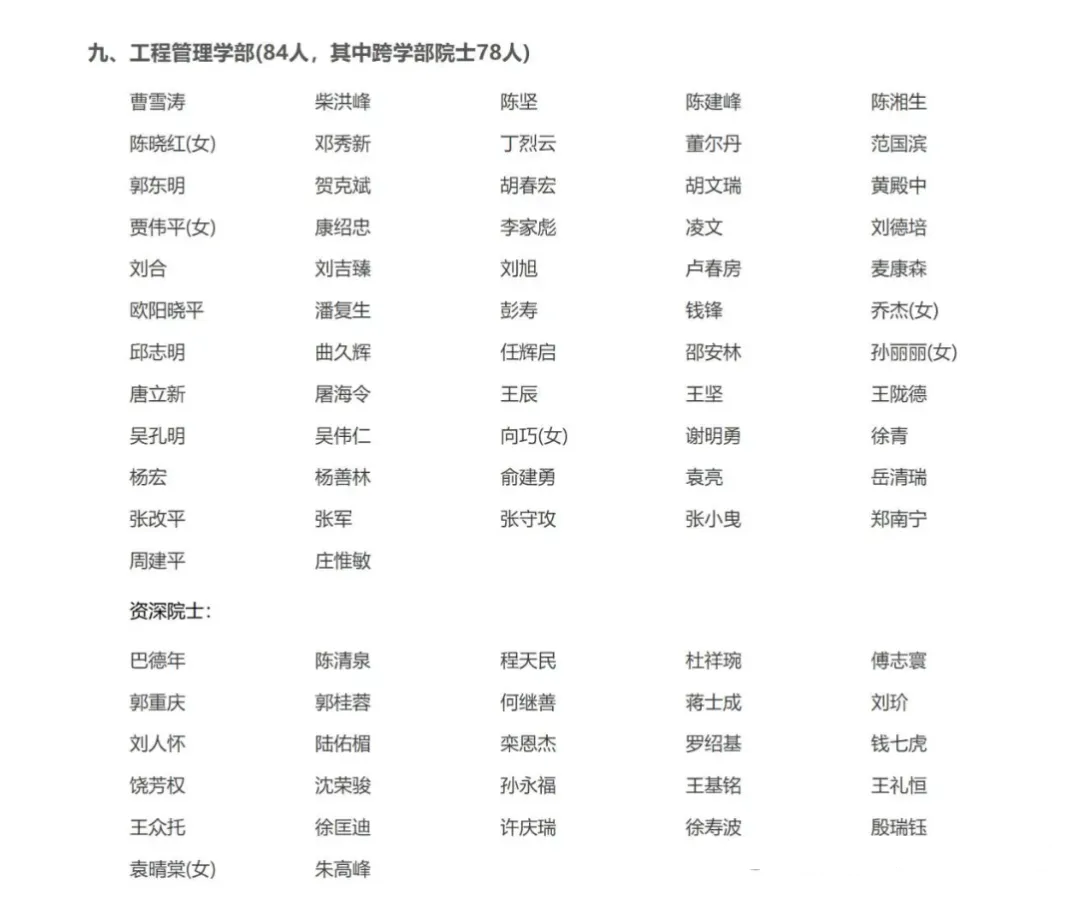 九、工程管理学部(84人，其中跨学部院士78人)

| | | | | |
|---|---|---|---|---|
| 曹雪涛 | 柴洪峰 | 陈坚 | 陈建峰 | 陈湘生 |
| 陈晓红(女) | 邓秀新 | 丁烈云 | 董尔丹 | 范国滨 |
| 郭东明 | 贺克斌 | 胡春宏 | 胡文瑞 | 黄殿中 |
| 贾伟平(女) | 康绍忠 | 李家彪 | 凌文 | 刘德培 |
| 刘合 | 刘吉臻 | 刘旭 | 卢春房 | 麦康森 |
| 欧阳晓平 | 潘复生 | 彭寿 | 钱锋 | 乔杰(女) |
| 邱志明 | 曲久辉 | 任辉启 | 邵安林 | 孙丽丽(女) |
| 唐立新 | 屠海令 | 王辰 | 王坚 | 王陇德 |
| 吴孔明 | 吴伟仁 | 向巧(女) | 谢明勇 | 徐青 |
| 杨宏 | 杨善林 | 俞建勇 | 袁亮 | 岳清瑞 |
| 张改平 | 张军 | 张守攻 | 张小曳 | 郑南宁 |
| 周建平 | 庄惟敏 | | | |

资深院士：

| | | | | |
|---|---|---|---|---|
| 巴德年 | 陈清泉 | 程天民 | 杜祥琬 | 傅志寰 |
| 郭重庆 | 郭桂蓉 | 何继善 | 蒋士成 | 刘玠 |
| 刘人怀 | 陆佑楣 | 栾恩杰 | 罗绍基 | 钱七虎 |
| 饶芳权 | 沈荣骏 | 孙永福 | 王基铭 | 王礼恒 |
| 王众托 | 徐匡迪 | 许庆瑞 | 徐寿波 | 殷瑞钰 |
| 袁晴棠(女) | 朱高峰 | | | |